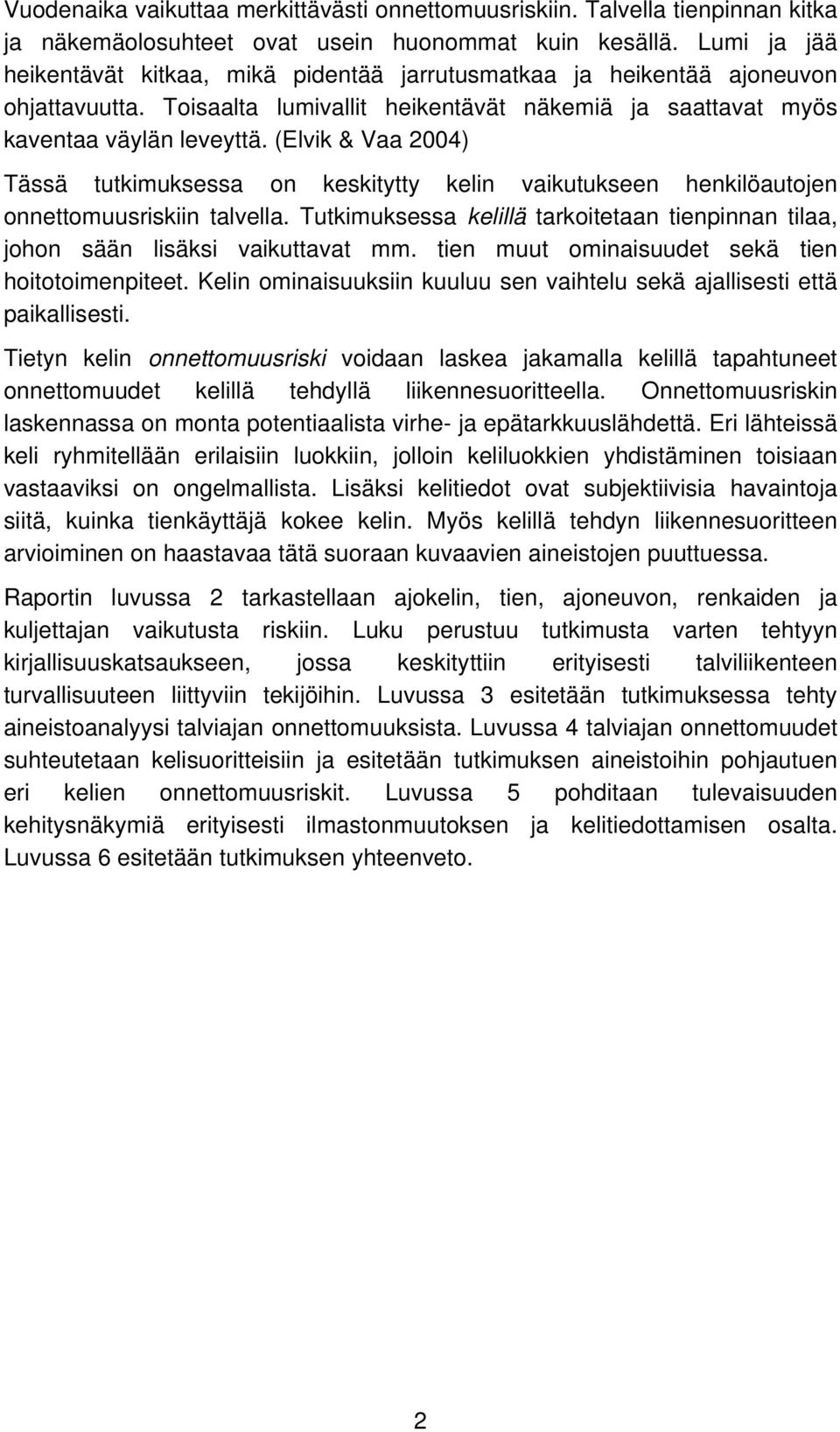 Vuodenaika vaikuttaa merkittävästi onnettomuusriskiin. Talvella tienpinnan kitka ja näkemäolosuhteet ovat usein huonommat kuin kesällä. Lumi ja jää heikentävät kitkaa, mikä pidentää jarrutusmatkaa ja heikentää ajoneuvon ohjattavuutta. Toisaalta lumivallit heikentävät näkemiä ja saattavat myös kaventaa väylän leveyttä. (Elvik & Vaa 2004)

Tässä tutkimuksessa on keskitytty kelin vaikutukseen henkilöautojen onnettomuusriskiin talvella. Tutkimuksessa kelillä tarkoitetaan tienpinnan tilaa, johon sään lisäksi vaikuttavat mm. tien muut ominaisuudet sekä tien hoitotoimenpiteet. Kelin ominaisuuksiin kuuluu sen vaihtelu sekä ajallisesti että paikallisesti.

Tietyn kelin onnettomuusriski voidaan laskea jakamalla kelillä tapahtuneet onnettomuudet kelillä tehdyllä liikennesuoritteella. Onnettomuusriskin laskennassa on monta potentiaalista virhe- ja epätarkkuuslähdettä. Eri lähteissä keli ryhmitellään erilaisiin luokkiin, jolloin keliluokkien yhdistäminen toisiaan vastaaviksi on ongelmallista. Lisäksi kelitiedot ovat subjektiivisia havaintoja siitä, kuinka tienkäyttäjä kokee kelin. Myös kelillä tehdyn liikennesuoritteen arvioiminen on haastavaa tätä suoraan kuvaavien aineistojen puuttuessa.

Raportin luvussa 2 tarkastellaan ajokelin, tien, ajoneuvon, renkaiden ja kuljettajan vaikutusta riskiin. Luku perustuu tutkimusta varten tehtyyn kirjallisuuskatsaukseen, jossa keskityttiin erityisesti talviliikenteen turvallisuuteen liittyviin tekijöihin. Luvussa 3 esitetään tutkimuksessa tehty aineistoanalyysi talviajan onnettomuuksista. Luvussa 4 talviajan onnettomuudet suhteutetaan kelisuoritteisiin ja esitetään tutkimuksen aineistoihin pohjautuen eri kelien onnettomuusriskit. Luvussa 5 pohditaan tulevaisuuden kehitysnäkymiä erityisesti ilmastonmuutoksen ja kelitiedottamisen osalta. Luvussa 6 esitetään tutkimuksen yhteenveto.

2